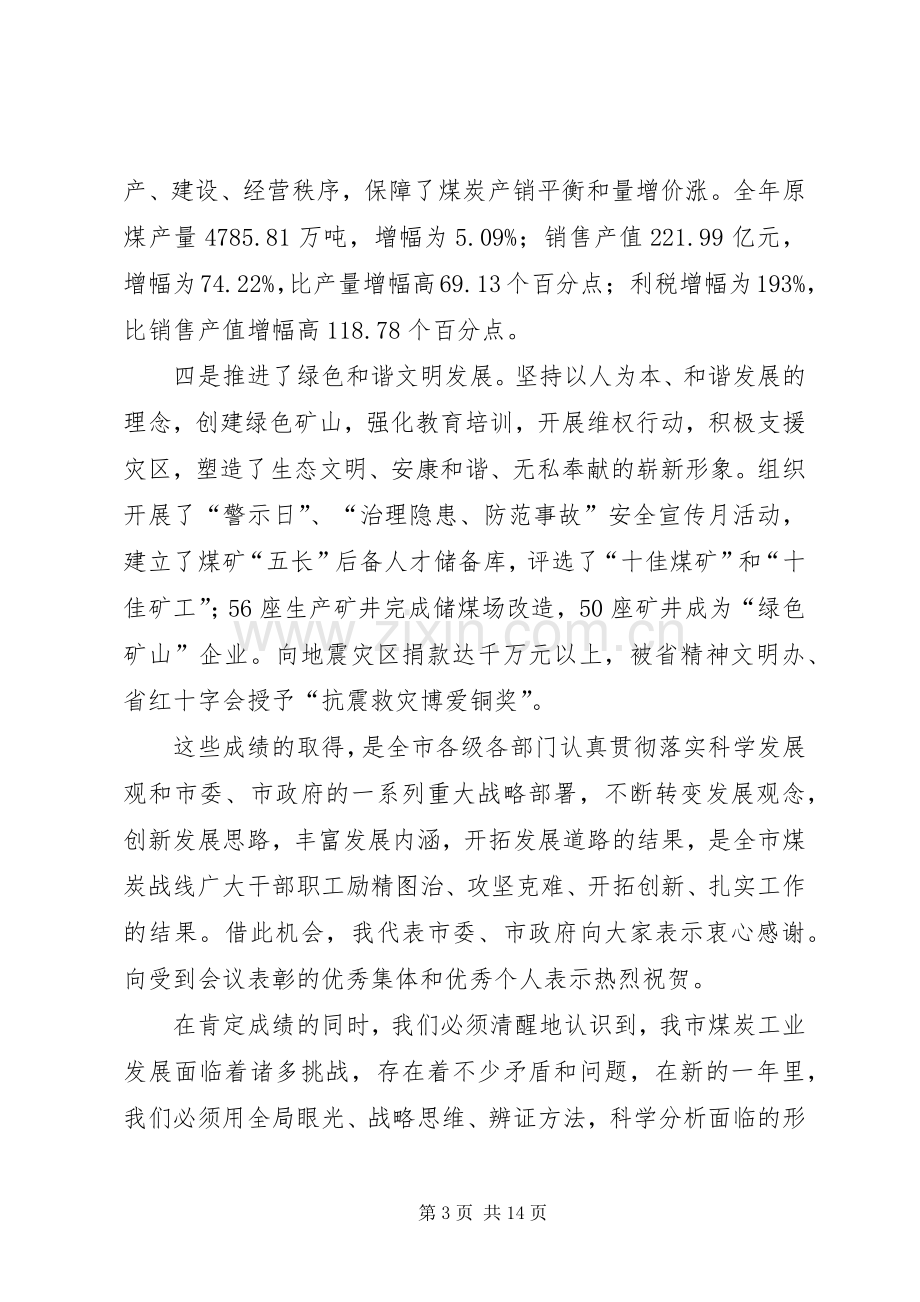 产、建设、经营秩序，保障了煤炭产销平衡和量增价涨。全年原煤产量4785.81万吨，增幅为5.09%；销售产值221.99亿元，增幅为74.22%，比产量增幅高69.13个百分点；利税增幅为193%，比销售产值增幅高118.78个百分点。

四是推进了绿色和谐文明发展。坚持以人为本、和谐发展的理念，创建绿色矿山，强化教育培训，开展维权行动，积极支援灾区，塑造了生态文明、安康和谐、无私奉献的崭新形象。组织开展了“警示日”、“治理隐患、防范事故”安全宣传月活动，建立了煤矿“五长”后备人才储备库，评选了“十佳煤矿”和“十佳矿工”；56座生产矿井完成储煤场改造，50座矿井成为“绿色矿山”企业。向地震灾区捐款达千万元以上，被省精神文明办、省红十字会授予“抗震救灾博爱铜奖”。

这些成绩的取得，是全市各级各部门认真贯彻落实科学发展观和市委、市政府的一系列重大战略部署，不断转变发展观念，创新发展思路，丰富发展内涵，开拓发展道路的结果，是全市煤炭战线广大干部职工励精图治、攻坚克难、开拓创新、扎实工作的结果。借此机会，我代表市委、市政府向大家表示衷心感谢。向受到会议表彰的优秀集体和优秀个人表示热烈祝贺。

在肯定成绩的同时，我们必须清醒地认识到，我市煤炭工业发展面临着诸多挑战，存在着不少矛盾和问题，在新的一年里，我们必须用全局眼光、战略思维、辨证方法，科学分析面临的形

第3页 共14页

www.zixin.com.cn